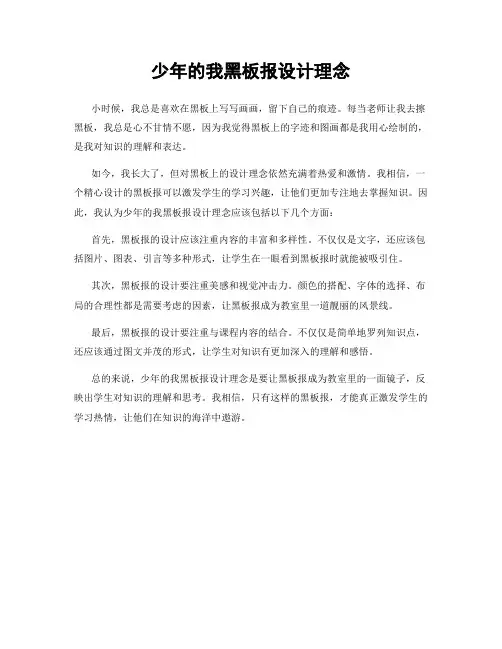 少年的我黑板报设计理念

小时候，我总是喜欢在黑板上写写画画，留下自己的痕迹。每当老师让我去擦黑板，我总是心不甘情不愿，因为我觉得黑板上的字迹和图画都是我用心绘制的，是我对知识的理解和表达。

如今，我长大了，但对黑板上的设计理念依然充满着热爱和激情。我相信，一个精心设计的黑板报可以激发学生的学习兴趣，让他们更加专注地去掌握知识。因此，我认为少年的我黑板报设计理念应该包括以下几个方面：

首先，黑板报的设计应该注重内容的丰富和多样性。不仅仅是文字，还应该包括图片、图表、引言等多种形式，让学生在一眼看到黑板报时就能被吸引住。

其次，黑板报的设计要注重美感和视觉冲击力。颜色的搭配、字体的选择、布局的合理性都是需要考虑的因素，让黑板报成为教室里一道靓丽的风景线。

最后，黑板报的设计要注重与课程内容的结合。不仅仅是简单地罗列知识点，还应该通过图文并茂的形式，让学生对知识有更加深入的理解和感悟。

总的来说，少年的我黑板报设计理念是要让黑板报成为教室里的一面镜子，反映出学生对知识的理解和思考。我相信，只有这样的黑板报，才能真正激发学生的学习热情，让他们在知识的海洋中遨游。